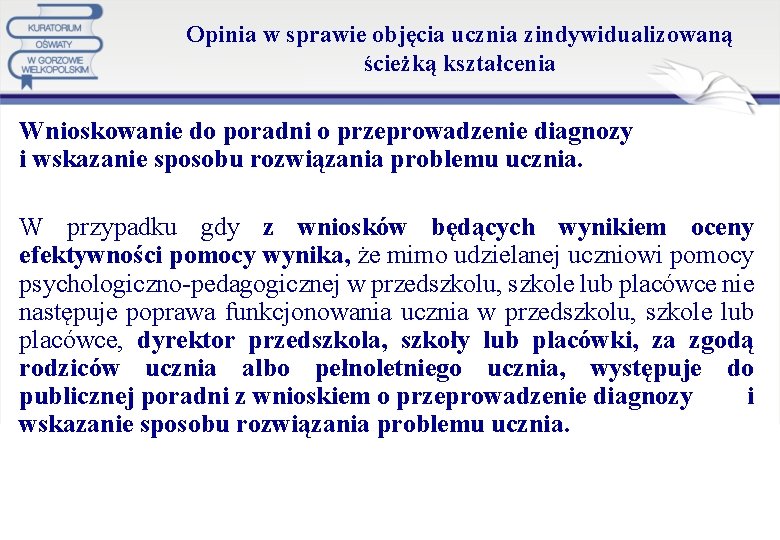 KURATORIUM OŚWIATY W GORZOWIE WIELKOPOLSKIM

Opinia w sprawie objęcia ucznia zindywidualizowaną ścieżką kształcenia

Wnioskowanie do poradni o przeprowadzenie diagnozy i wskazanie sposobu rozwiązania problemu ucznia.

W przypadku gdy z wniosków będących wynikiem oceny efektywności pomocy wynika, że mimo udzielanej uczniowi pomocy psychologiczno-pedagogicznej w przedszkolu, szkole lub placówce nie następuje poprawa funkcjonowania ucznia w przedszkolu, szkole lub placówce, dyrektor przedszkola, szkoły lub placówki, za zgodą rodziców ucznia albo pełnoletniego ucznia, występuje do publicznej poradni z wnioskiem o przeprowadzenie diagnozy i wskazanie sposobu rozwiązania problemu ucznia.